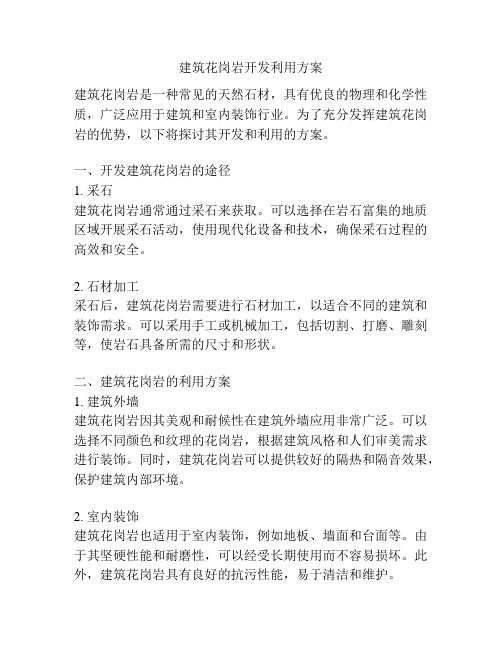 建筑花岗岩开发利用方案

建筑花岗岩是一种常见的天然石材，具有优良的物理和化学性质，广泛应用于建筑和室内装饰行业。为了充分发挥建筑花岗岩的优势，以下将探讨其开发和利用的方案。

一、开发建筑花岗岩的途径
1. 采石
建筑花岗岩通常通过采石来获取。可以选择在岩石富集的地质区域开展采石活动，使用现代化设备和技术，确保采石过程的高效和安全。

2. 石材加工
采石后，建筑花岗岩需要进行石材加工，以适合不同的建筑和装饰需求。可以采用手工或机械加工，包括切割、打磨、雕刻等，使岩石具备所需的尺寸和形状。

二、建筑花岗岩的利用方案
1. 建筑外墙
建筑花岗岩因其美观和耐候性在建筑外墙应用非常广泛。可以选择不同颜色和纹理的花岗岩，根据建筑风格和人们审美需求进行装饰。同时，建筑花岗岩可以提供较好的隔热和隔音效果，保护建筑内部环境。

2. 室内装饰
建筑花岗岩也适用于室内装饰，例如地板、墙面和台面等。由于其坚硬性能和耐磨性，可以经受长期使用而不容易损坏。此外，建筑花岗岩具有良好的抗污性能，易于清洁和维护。